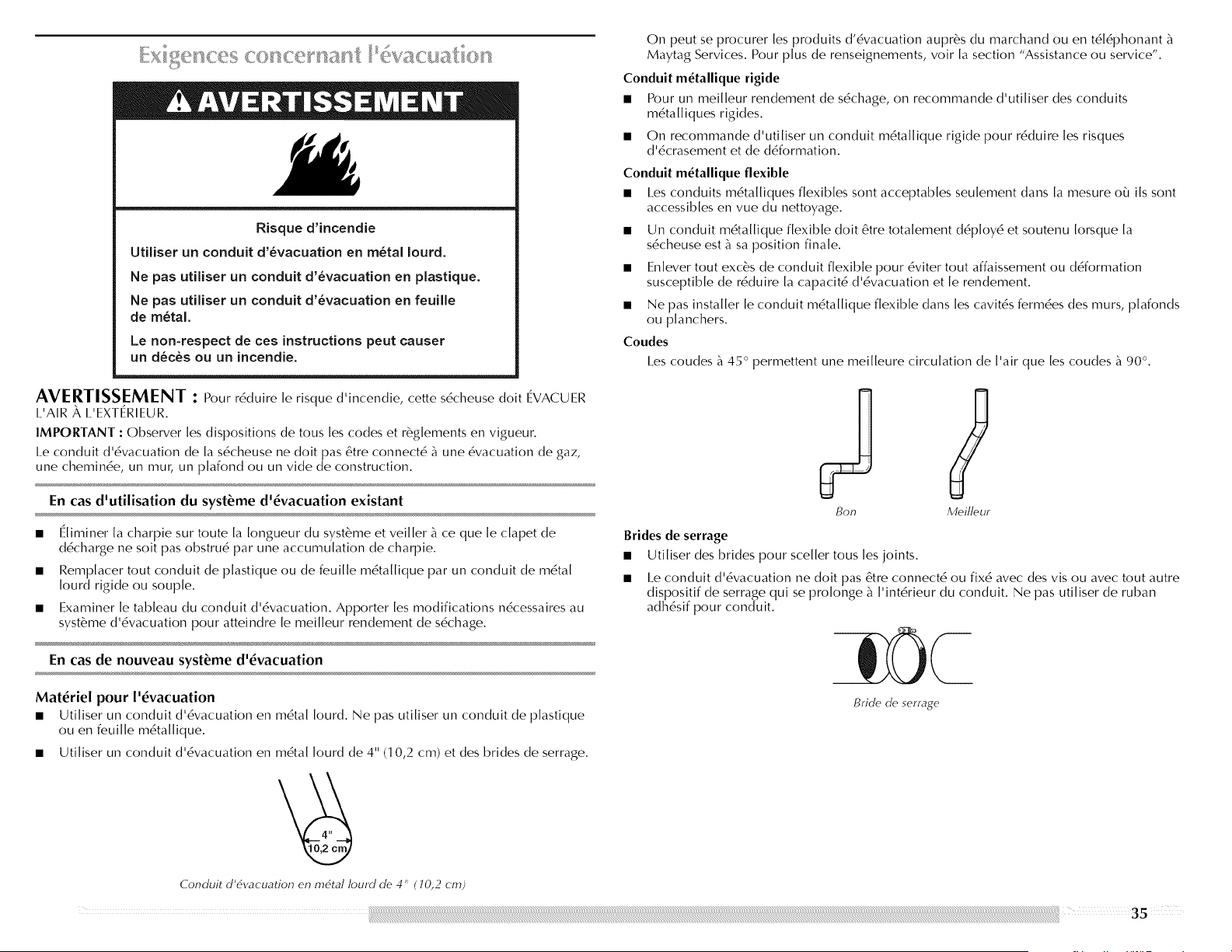 Exigences concernant l'évacuation

AVERTISSEMENT

Risque d'incendie

Utiliser un conduit d'évacuation en métal lourd.

Ne pas utiliser un conduit d'évacuation en plastique.

Ne pas utiliser un conduit d'évacuation en feuille de métal.

Le non-respect de ces instructions peut causer un décès ou un incendie.

AVERTISSEMENT : Pour réduire le risque d'incendie, cette sécheuse doit ÉVACUER L'AIR À L'EXTÉRIEUR.

IMPORTANT : Observer les dispositions de tous les codes et règlements en vigueur.

Le conduit d'évacuation de la sécheuse ne doit pas être connecté à une évacuation de gaz, une cheminée, un mur, un plafond ou un vide de construction.

En cas d'utilisation du système d'évacuation existant

■ Éliminer la charpie sur toute la longueur du système et veiller à ce que le clapet de décharge ne soit pas obstrué par une accumulation de charpie.

■ Remplacer tout conduit de plastique ou de feuille métallique par un conduit de métal lourd rigide ou souple.

■ Examiner le tableau du conduit d'évacuation. Apporter les modifications nécessaires au système d'évacuation pour atteindre le meilleur rendement de séchage.

En cas de nouveau système d'évacuation

Matériel pour l'évacuation

■ Utiliser un conduit d'évacuation en métal lourd. Ne pas utiliser un conduit de plastique ou en feuille métallique.

■ Utiliser un conduit d'évacuation en métal lourd de 4" (10,2 cm) et des brides de serrage.

4"
10,2 cm

Conduit d'évacuation en métal lourd de 4" (10,2 cm)

On peut se procurer les produits d'évacuation auprès du marchand ou en téléphonant à Maytag Services. Pour plus de renseignements, voir la section "Assistance ou service".

Conduit métallique rigide

■ Pour un meilleur rendement de séchage, on recommande d'utiliser des conduits métalliques rigides.

■ On recommande d'utiliser un conduit métallique rigide pour réduire les risques d'écrasement et de déformation.

Conduit métallique flexible

■ Les conduits métalliques flexibles sont acceptables seulement dans la mesure où ils sont accessibles en vue du nettoyage.

■ Un conduit métallique flexible doit être totalement déployé et soutenu lorsque la sécheuse est à sa position finale.

■ Enlever tout excès de conduit flexible pour éviter tout affaissement ou déformation susceptible de réduire la capacité d'évacuation et le rendement.

■ Ne pas installer le conduit métallique flexible dans les cavités fermées des murs, plafonds ou planchers.

Coudes

Les coudes à 45° permettent une meilleure circulation de l'air que les coudes à 90°.

Bon    Meilleur

Brides de serrage

■ Utiliser des brides pour sceller tous les joints.

■ Le conduit d'évacuation ne doit pas être connecté ou fixé avec des vis ou avec tout autre dispositif de serrage qui se prolonge à l'intérieur du conduit. Ne pas utiliser de ruban adhésif pour conduit.

Bride de serrage

35